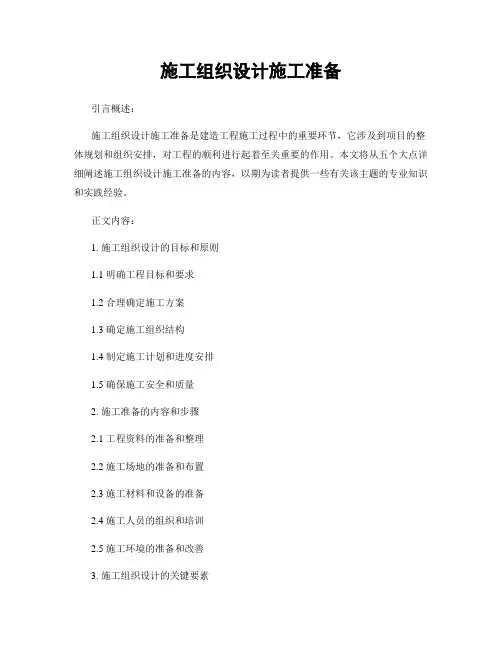 施工组织设计施工准备

引言概述：

施工组织设计施工准备是建造工程施工过程中的重要环节，它涉及到项目的整体规划和组织安排，对工程的顺利进行起着至关重要的作用。本文将从五个大点详细阐述施工组织设计施工准备的内容，以期为读者提供一些有关该主题的专业知识和实践经验。

正文内容：

1. 施工组织设计的目标和原则

1.1 明确工程目标和要求

1.2 合理确定施工方案

1.3 确定施工组织结构

1.4 制定施工计划和进度安排

1.5 确保施工安全和质量

2. 施工准备的内容和步骤

2.1 工程资料的准备和整理

2.2 施工场地的准备和布置

2.3 施工材料和设备的准备

2.4 施工人员的组织和培训

2.5 施工环境的准备和改善

3. 施工组织设计的关键要素